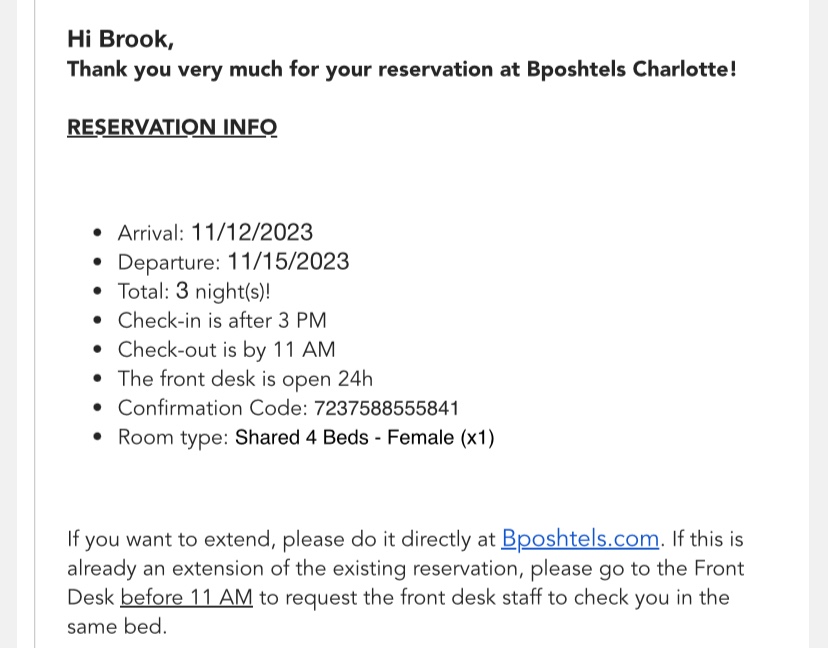 Hi Brook,
Thank you very much for your reservation at Bposhtels Charlotte!

RESERVATION INFO

- Arrival: 11/12/2023
- Departure: 11/15/2023
- Total: 3 night(s)!
- Check-in is after 3 PM
- Check-out is by 11 AM
- The front desk is open 24h
- Confirmation Code: 7237588555841
- Room type: Shared 4 Beds - Female (x1)

If you want to extend, please do it directly at Bposhtels.com. If this is already an extension of the existing reservation, please go to the Front Desk before 11 AM to request the front desk staff to check you in the same bed.